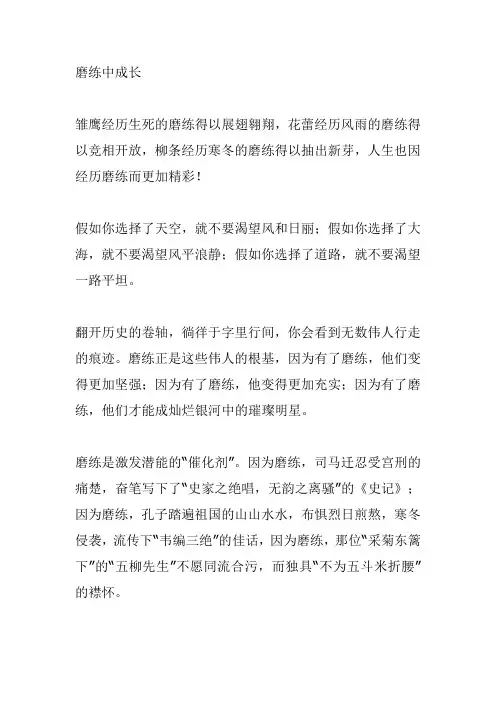 磨练中成长

雏鹰经历生死的磨练得以展翅翱翔，花蕾经历风雨的磨练得以竞相开放，柳条经历寒冬的磨练得以抽出新芽，人生也因经历磨练而更加精彩！

假如你选择了天空，就不要渴望风和日丽；假如你选择了大海，就不要渴望风平浪静；假如你选择了道路，就不要渴望一路平坦。

翻开历史的卷轴，徜徉于字里行间，你会看到无数伟人行走的痕迹。磨练正是这些伟人的根基，因为有了磨练，他们变得更加坚强；因为有了磨练，他变得更加充实；因为有了磨练，他们才能成灿烂银河中的璀璨明星。

磨练是激发潜能的“催化剂”。因为磨练，司马迁忍受宫刑的痛楚，奋笔写下了“史家之绝唱，无韵之离骚”的《史记》；因为磨练，孔子踏遍祖国的山山水水，布惧烈日煎熬，寒冬侵袭，流传下“韦编三绝”的佳话，因为磨练，那位“采菊东篱下”的“五柳先生”不愿同流合污，而独具“不为五斗米折腰”的襟怀。